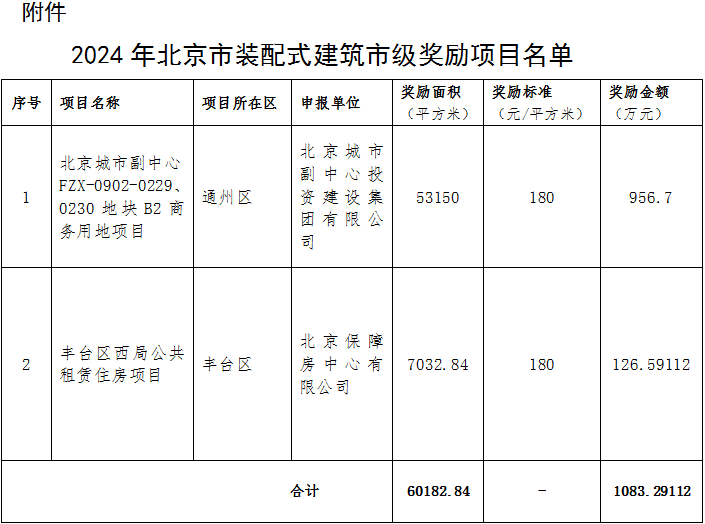 附件

2024 年北京市装配式建筑市级奖励项目名单

| 序号 | 项目名称 | 项目所在区 | 申报单位 | 奖励面积（平方米） | 奖励标准（元/平方米） | 奖励金额（万元） |
|---|---|---|---|---|---|---|
| 1 | 北京城市副中心 FZX-0902-0229、0230 地块 B2 商务用地项目 | 通州区 | 北京城市副中心投资建设集团有限公司 | 53150 | 180 | 956.7 |
| 2 | 丰台区西局公共租赁住房项目 | 丰台区 | 北京保障房中心有限公司 | 7032.84 | 180 | 126.59112 |
| 合计 | | | | 60182.84 | - | 1083.29112 |